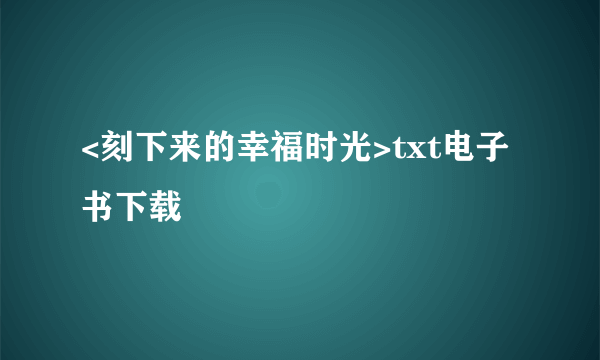 <刻下来的幸福时光>txt电子书下载